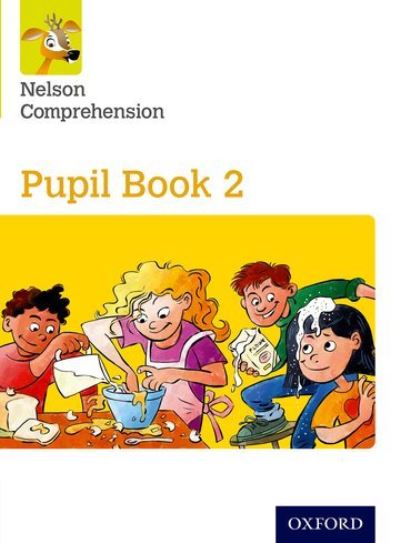 Nelson Comprehension

Pupil Book 2

OXFORD